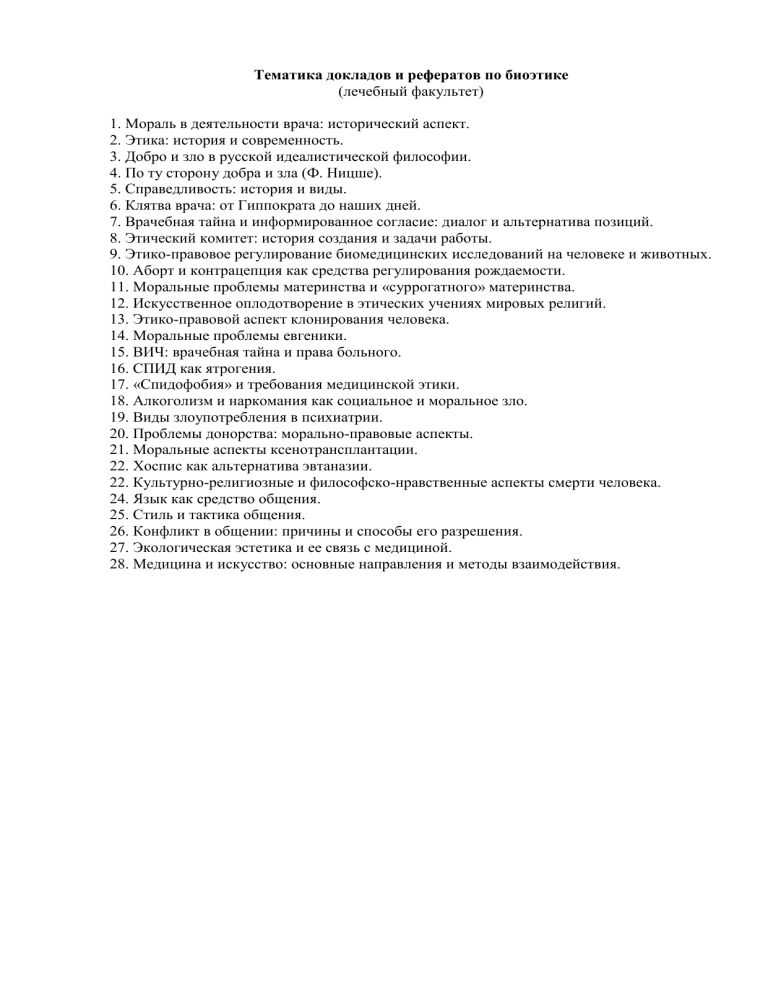 Тематика докладов и рефератов по биоэтике
(лечебный факультет)

1. Мораль в деятельности врача: исторический аспект.
2. Этика: история и современность.
3. Добро и зло в русской идеалистической философии.
4. По ту сторону добра и зла (Ф. Ницше).
5. Справедливость: история и виды.
6. Клятва врача: от Гиппократа до наших дней.
7. Врачебная тайна и информированное согласие: диалог и альтернатива позиций.
8. Этический комитет: история создания и задачи работы.
9. Этико-правовое регулирование биомедицинских исследований на человеке и животных.
10. Аборт и контрацепция как средства регулирования рождаемости.
11. Моральные проблемы материнства и «суррогатного» материнства.
12. Искусственное оплодотворение в этических учениях мировых религий.
13. Этико-правовой аспект клонирования человека.
14. Моральные проблемы евгеники.
15. ВИЧ: врачебная тайна и права больного.
16. СПИД как ятрогения.
17. «Спидофобия» и требования медицинской этики.
18. Алкоголизм и наркомания как социальное и моральное зло.
19. Виды злоупотребления в психиатрии.
20. Проблемы донорства: морально-правовые аспекты.
21. Моральные аспекты ксенотрансплантации.
22. Хоспис как альтернатива эвтаназии.
22. Культурно-религиозные и философско-нравственные аспекты смерти человека.
24. Язык как средство общения.
25. Стиль и тактика общения.
26. Конфликт в общении: причины и способы его разрешения.
27. Экологическая эстетика и ее связь с медициной.
28. Медицина и искусство: основные направления и методы взаимодействия.